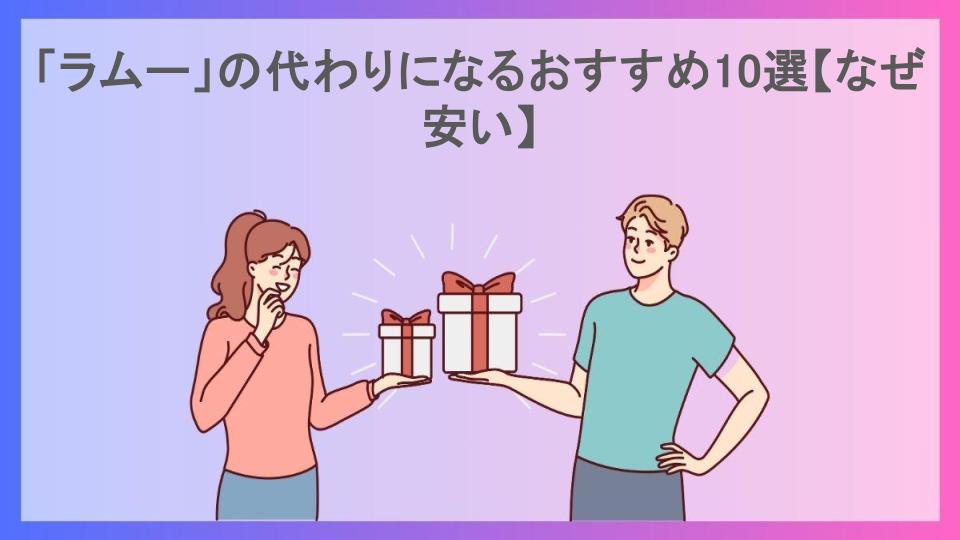 「ラムー」の代わりになるおすすめ10選【なぜ安い】